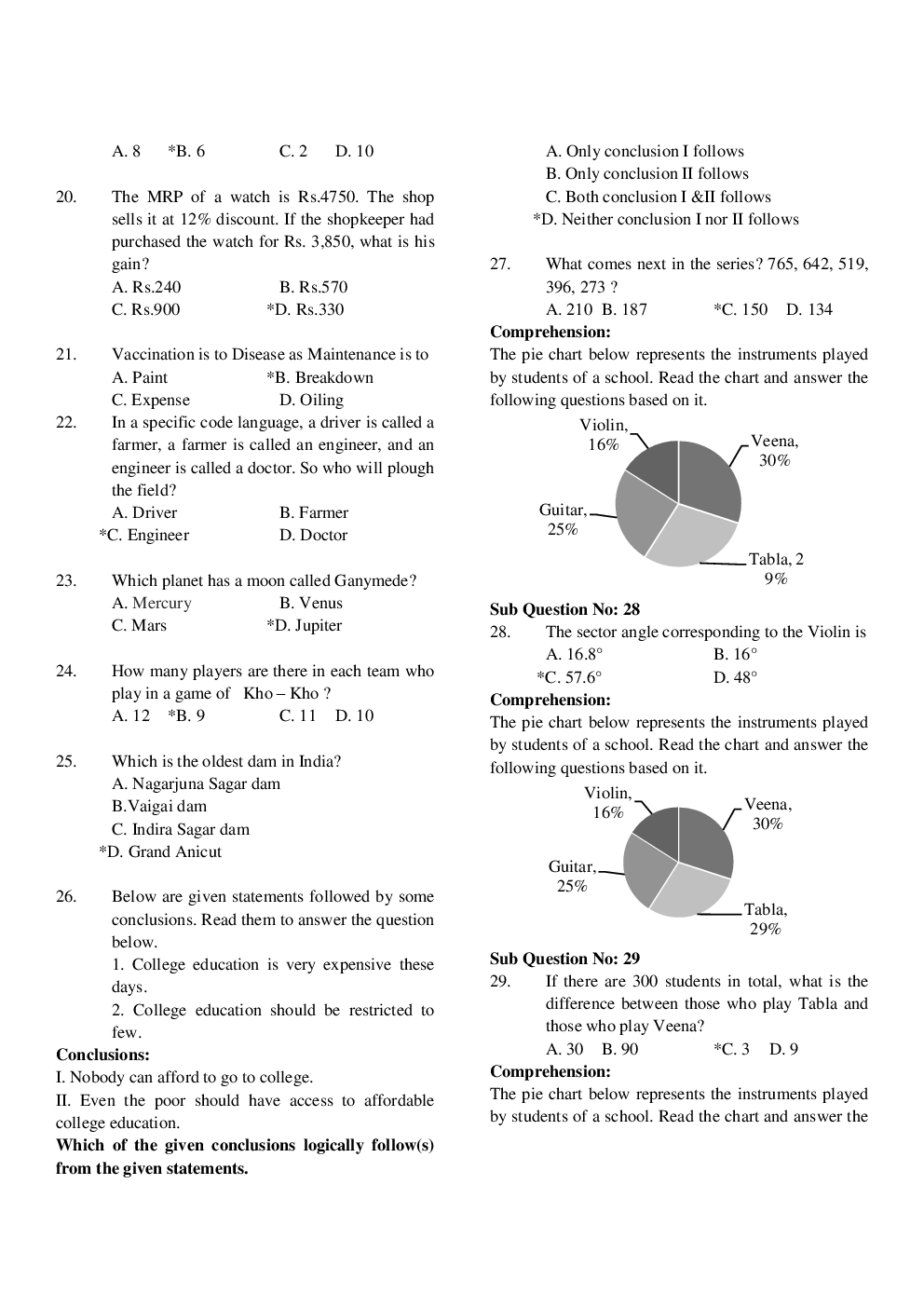 A. 8 *B. 6 C. 2 D. 10

20. The MRP of a watch is Rs.4750. The shop sells it at 12% discount. If the shopkeeper had purchased the watch for Rs. 3,850, what is his gain?
A. Rs.240 B. Rs.570
C. Rs.900 *D. Rs.330

21. Vaccination is to Disease as Maintenance is to
A. Paint *B. Breakdown
C. Expense D. Oiling

22. In a specific code language, a driver is called a farmer, a farmer is called an engineer, and an engineer is called a doctor. So who will plough the field?
A. Driver B. Farmer
*C. Engineer D. Doctor

23. Which planet has a moon called Ganymede?
A. Mercury B. Venus
C. Mars *D. Jupiter

24. How many players are there in each team who play in a game of Kho – Kho ?
A. 12 *B. 9 C. 11 D. 10

25. Which is the oldest dam in India?
A. Nagarjuna Sagar dam
B.Vaigai dam
C. Indira Sagar dam
*D. Grand Anicut

26. Below are given statements followed by some conclusions. Read them to answer the question below.
1. College education is very expensive these days.
2. College education should be restricted to few.

Conclusions:
I. Nobody can afford to go to college.
II. Even the poor should have access to affordable college education.
Which of the given conclusions logically follow(s) from the given statements.

A. Only conclusion I follows
B. Only conclusion II follows
C. Both conclusion I &II follows
*D. Neither conclusion I nor II follows

27. What comes next in the series? 765, 642, 519, 396, 273 ?
A. 210 B. 187 *C. 150 D. 134

Comprehension:
The pie chart below represents the instruments played by students of a school. Read the chart and answer the following questions based on it.

Violin, 16%
Veena, 30%
Guitar, 25%
Tabla, 2 9%

Sub Question No: 28
28. The sector angle corresponding to the Violin is
A. 16.8° B. 16°
*C. 57.6° D. 48°

Comprehension:
The pie chart below represents the instruments played by students of a school. Read the chart and answer the following questions based on it.

Violin, 16%
Veena, 30%
Guitar, 25%
Tabla, 29%

Sub Question No: 29
29. If there are 300 students in total, what is the difference between those who play Tabla and those who play Veena?
A. 30 B. 90 *C. 3 D. 9

Comprehension:
The pie chart below represents the instruments played by students of a school. Read the chart and answer the